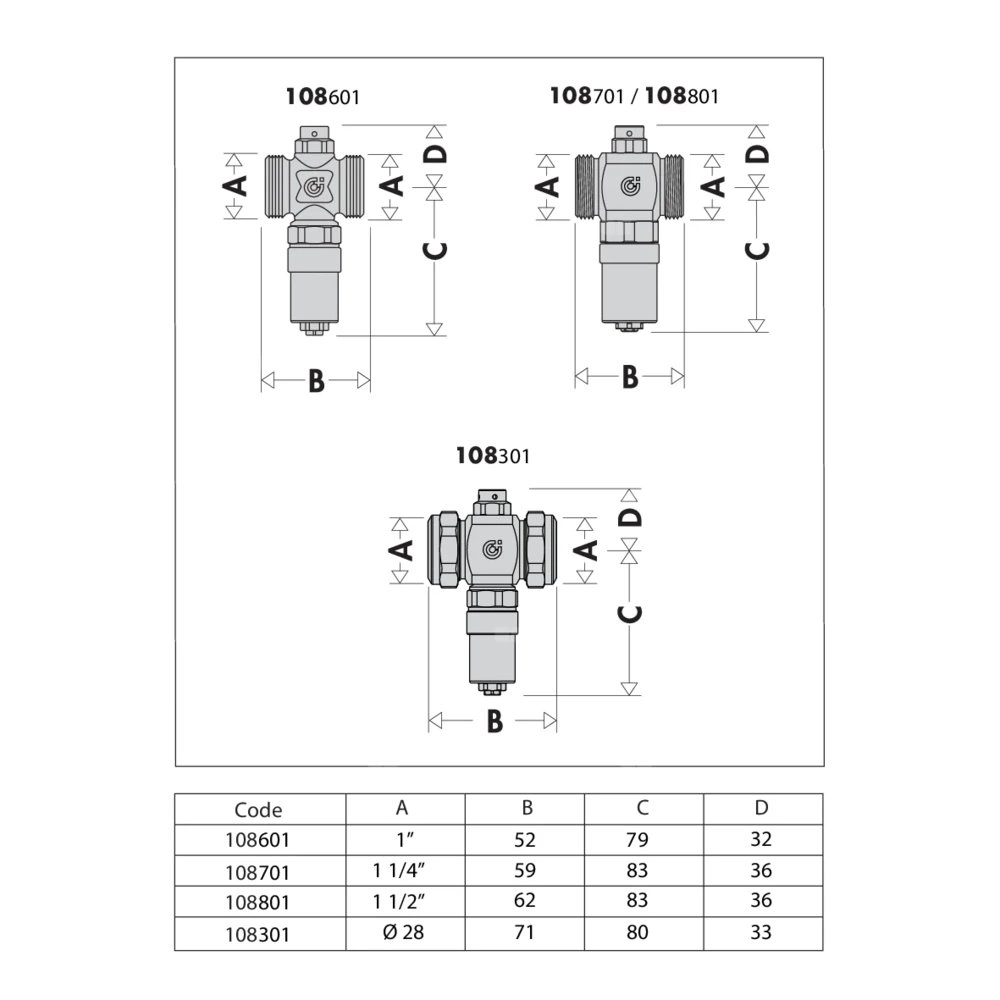 108601

A A D C B

108701 / 108801

A A D C B

108301

A A D C B

| Code | A | B | C | D |
|---|---|---|---|---|
| 108601 | 1″ | 52 | 79 | 32 |
| 108701 | 1 1/4″ | 59 | 83 | 36 |
| 108801 | 1 1/2″ | 62 | 83 | 36 |
| 108301 | Ø 28 | 71 | 80 | 33 |